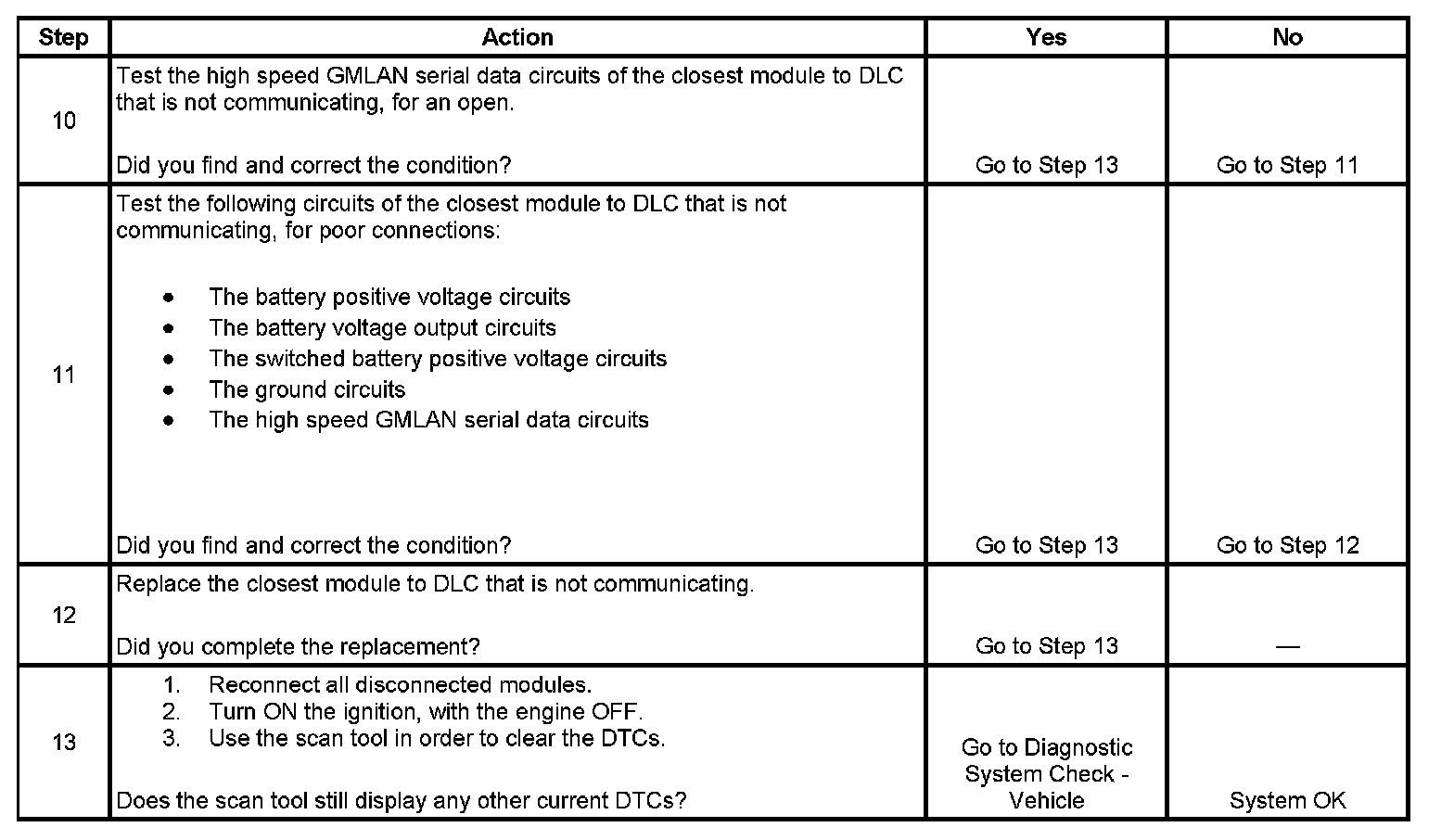 | Step | Action | Yes | No |
|---|---|---|---|
| 10 | Test the high speed GMLAN serial data circuits of the closest module to DLC that is not communicating, for an open.<br><br>Did you find and correct the condition? | Go to Step 13 | Go to Step 11 |
| 11 | Test the following circuits of the closest module to DLC that is not communicating, for poor connections:<br><br>• The battery positive voltage circuits<br>• The battery voltage output circuits<br>• The switched battery positive voltage circuits<br>• The ground circuits<br>• The high speed GMLAN serial data circuits<br><br>Did you find and correct the condition? | Go to Step 13 | Go to Step 12 |
| 12 | Replace the closest module to DLC that is not communicating.<br><br>Did you complete the replacement? | Go to Step 13 | — |
| 13 | 1. Reconnect all disconnected modules.<br>2. Turn ON the ignition, with the engine OFF.<br>3. Use the scan tool in order to clear the DTCs.<br><br>Does the scan tool still display any other current DTCs? | Go to Diagnostic System Check - Vehicle | System OK |